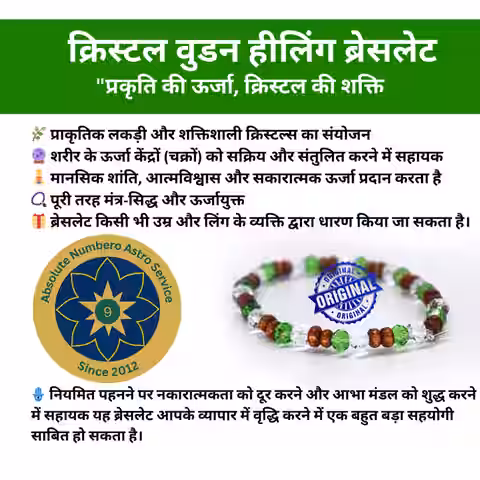 क्रिस्टल वुडन हीलिंग ब्रेसलेट
"प्रकृति की ऊर्जा, क्रिस्टल की शक्ति

प्राकृतिक लकड़ी और शक्तिशाली क्रिस्टल्स का संयोजन
शरीर के ऊर्जा केंद्रों (चक्रों) को सक्रिय और संतुलित करने में सहायक
मानसिक शांति, आत्मविश्वास और सकारात्मक ऊर्जा प्रदान करता है
पूरी तरह मंत्र-सिद्ध और ऊर्जायुक्त
ब्रेसलेट किसी भी उम्र और लिंग के व्यक्ति द्वारा धारण किया जा सकता है।

Absolute Numbero Astro Service
9
Since 2012

ORIGINAL
ORIGINAL
ORIGINAL

नियमित पहनने पर नकारात्मकता को दूर करने और आभा मंडल को शुद्ध करने में सहायक यह ब्रेसलेट आपके व्यापार में वृद्धि करने में एक बहुत बड़ा सहयोगी साबित हो सकता है।